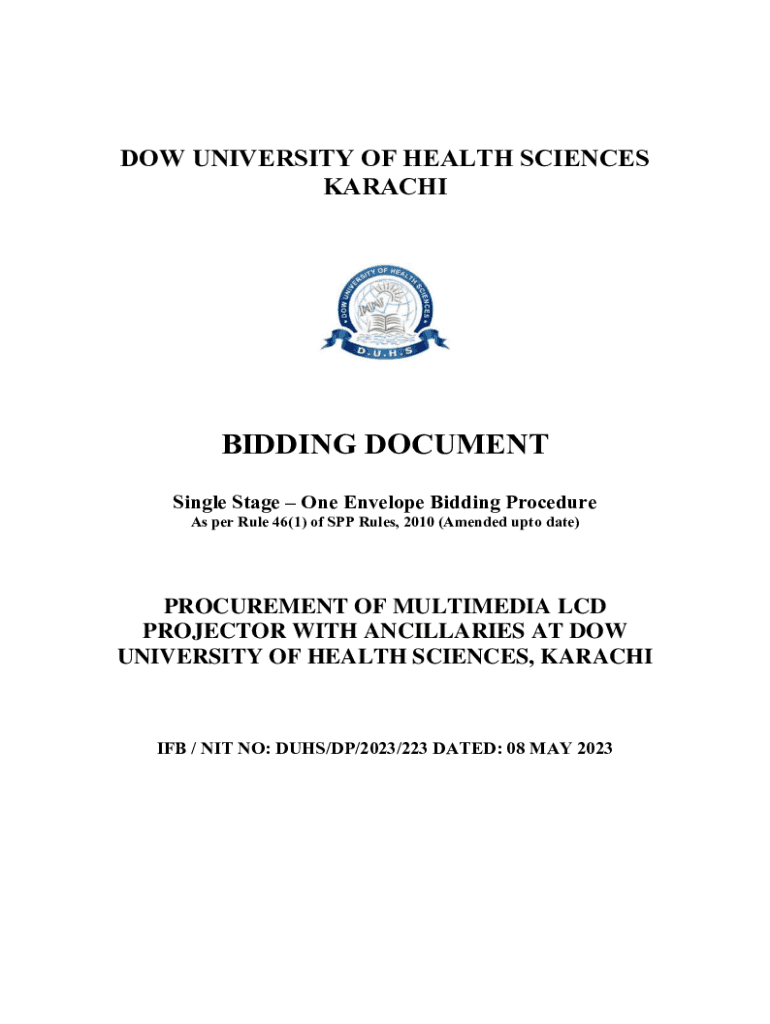 DOW UNIVERSITY OF HEALTH SCIENCES
KARACHI

DOW UNIVERSITY OF HEALTH SCIENCES

D.U.H.S

BIDDING DOCUMENT

Single Stage – One Envelope Bidding Procedure
As per Rule 46(1) of SPP Rules, 2010 (Amended upto date)

PROCUREMENT OF MULTIMEDIA LCD PROJECTOR WITH ANCILLARIES AT DOW UNIVERSITY OF HEALTH SCIENCES, KARACHI

IFB / NIT NO: DUHS/DP/2023/223 DATED: 08 MAY 2023